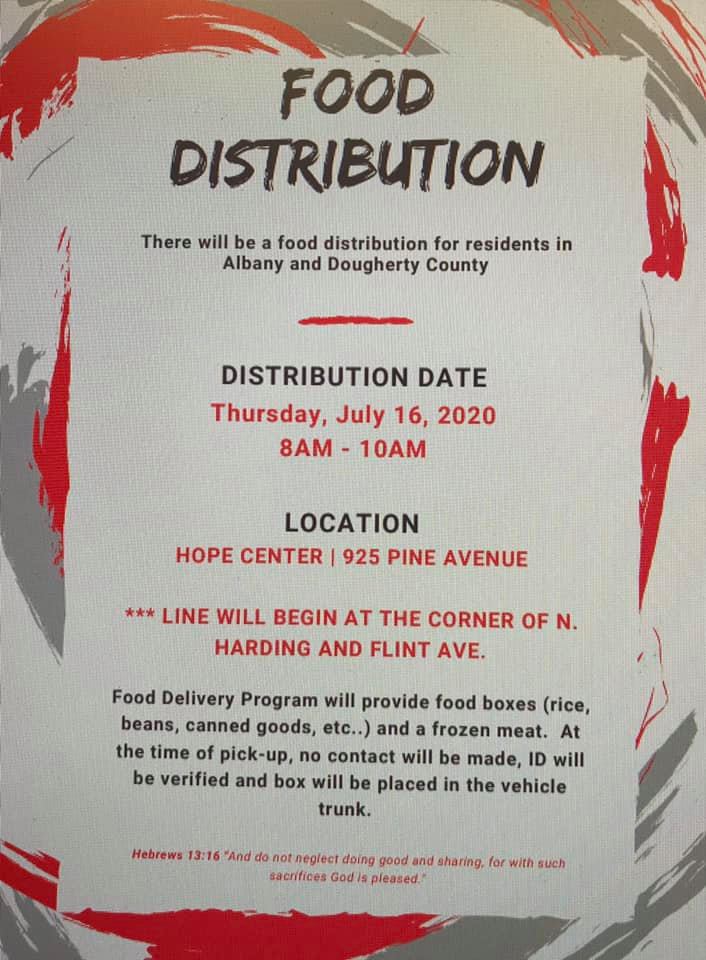 FOOD DISTRIBUTION

There will be a food distribution for residents in Albany and Dougherty County

DISTRIBUTION DATE
Thursday, July 16, 2020
8AM - 10AM

LOCATION
HOPE CENTER | 925 PINE AVENUE

*** LINE WILL BEGIN AT THE CORNER OF N. HARDING AND FLINT AVE.

Food Delivery Program will provide food boxes (rice, beans, canned goods, etc..) and a frozen meat. At the time of pick-up, no contact will be made, ID will be verified and box will be placed in the vehicle trunk.

Hebrews 13:16 "And do not neglect doing good and sharing, for with such sacrifices God is pleased."